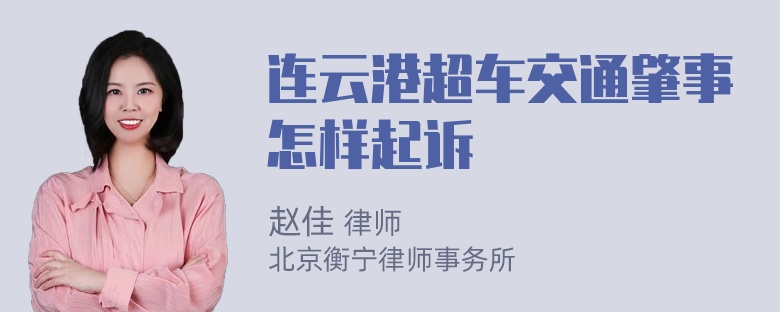 连云港超车交通肇事怎样起诉

赵佳 律师
北京衡宁律师事务所